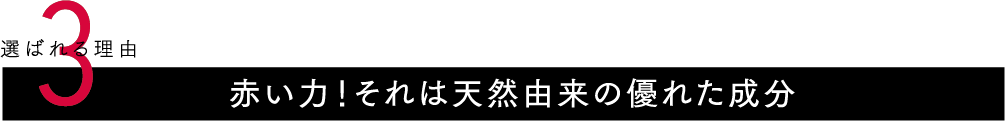 選ばれる理由 3

赤い力！それは天然由来の優れた成分